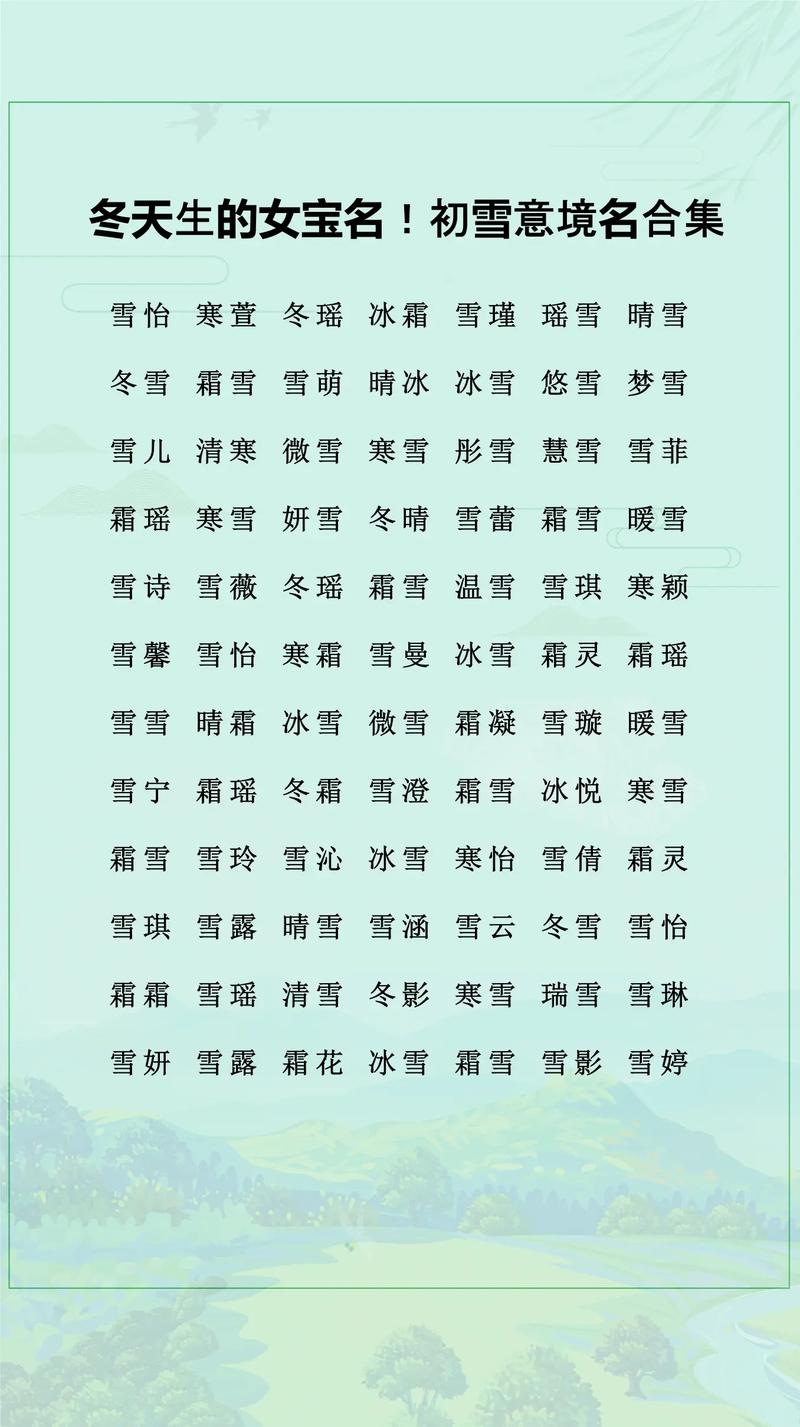 冬天生的女宝名！初雪意境名合集

雪怡 寒萱 冬瑶 冰霜 雪瑾 瑶雪 晴雪

冬雪 霜雪 雪萌 晴冰 冰雪 悠雪 梦雪

雪儿 清寒 微雪 寒雪 彤雪 慧雪 雪菲

霜瑶 寒雪 妍雪 冬晴 雪蕾 霜雪 暖雪

雪诗 雪薇 冬瑶 霜雪 温雪 雪琪 寒颖

雪馨 雪怡 寒霜 雪曼 冰雪 霜灵 霜瑶

雪雪 晴霜 冰雪 微雪 霜凝 雪璇 暖雪

雪宁 霜瑶 冬霜 雪澄 霜雪 冰悦 寒雪

霜雪 雪玲 雪沁 冰雪 寒怡 雪倩 霜灵

雪琪 雪露 晴雪 雪涵 雪云 冬雪 雪怡

霜霜 雪瑶 清雪 冬影 寒雪 瑞雪 雪琳

雪妍 雪露 霜花 冰雪 霜雪 雪影 雪婷